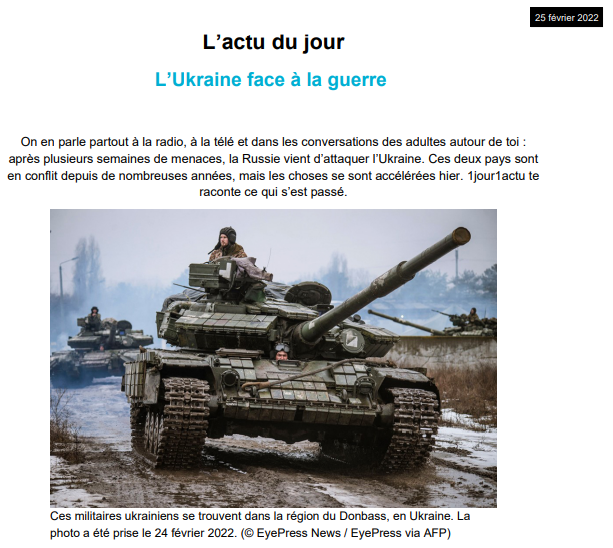 25 février 2022

L’actu du jour

L’Ukraine face à la guerre

On en parle partout à la radio, à la télé et dans les conversations des adultes autour de toi : après plusieurs semaines de menaces, la Russie vient d’attaquer l’Ukraine. Ces deux pays sont en conflit depuis de nombreuses années, mais les choses se sont accélérées hier. 1jour1actu te raconte ce qui s’est passé.

Ces militaires ukrainiens se trouvent dans la région du Donbass, en Ukraine. La photo a été prise le 24 février 2022. (© EyePress News / EyePress via AFP)